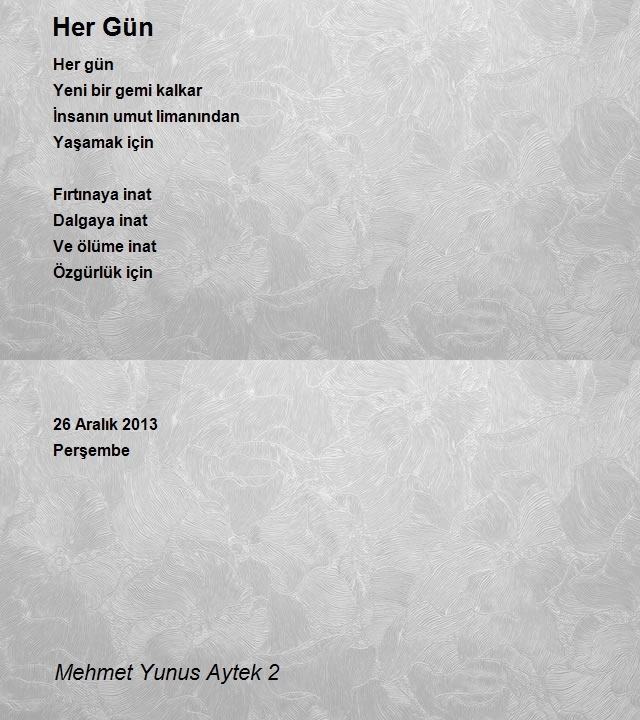 Her Gün

Her gün
Yeni bir gemi kalkar
İnsanın umut limanından
Yaşamak için

Fırtınaya inat
Dalgaya inat
Ve ölüme inat
Özgürlük için

26 Aralık 2013
Perşembe

Mehmet Yunus Aytek 2